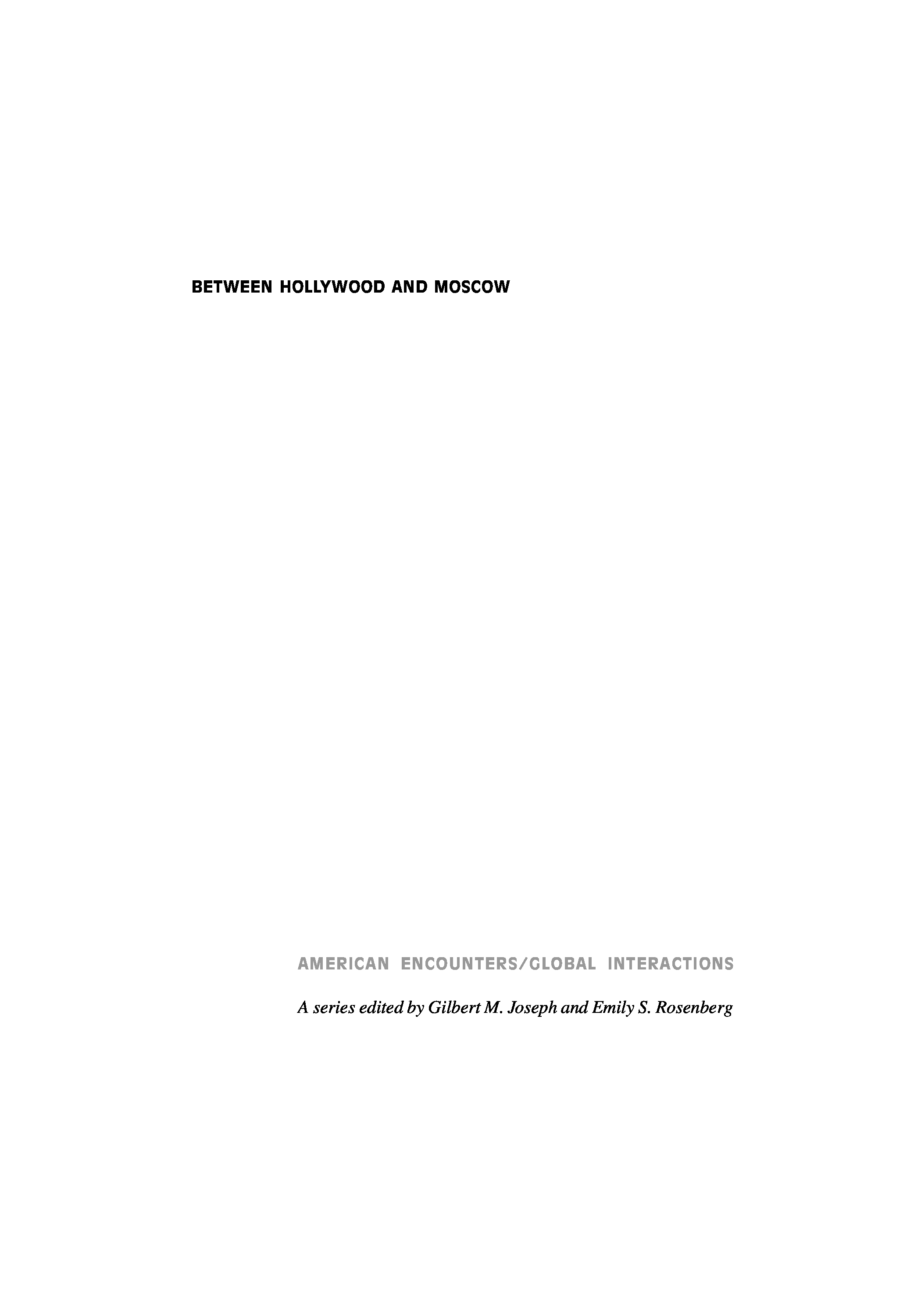 BETWEEN HOLLYWOOD AND MOSCOW

AMERICAN ENCOUNTERS/GLOBAL INTERACTIONS

A series edited by Gilbert M. Joseph and Emily S. Rosenberg